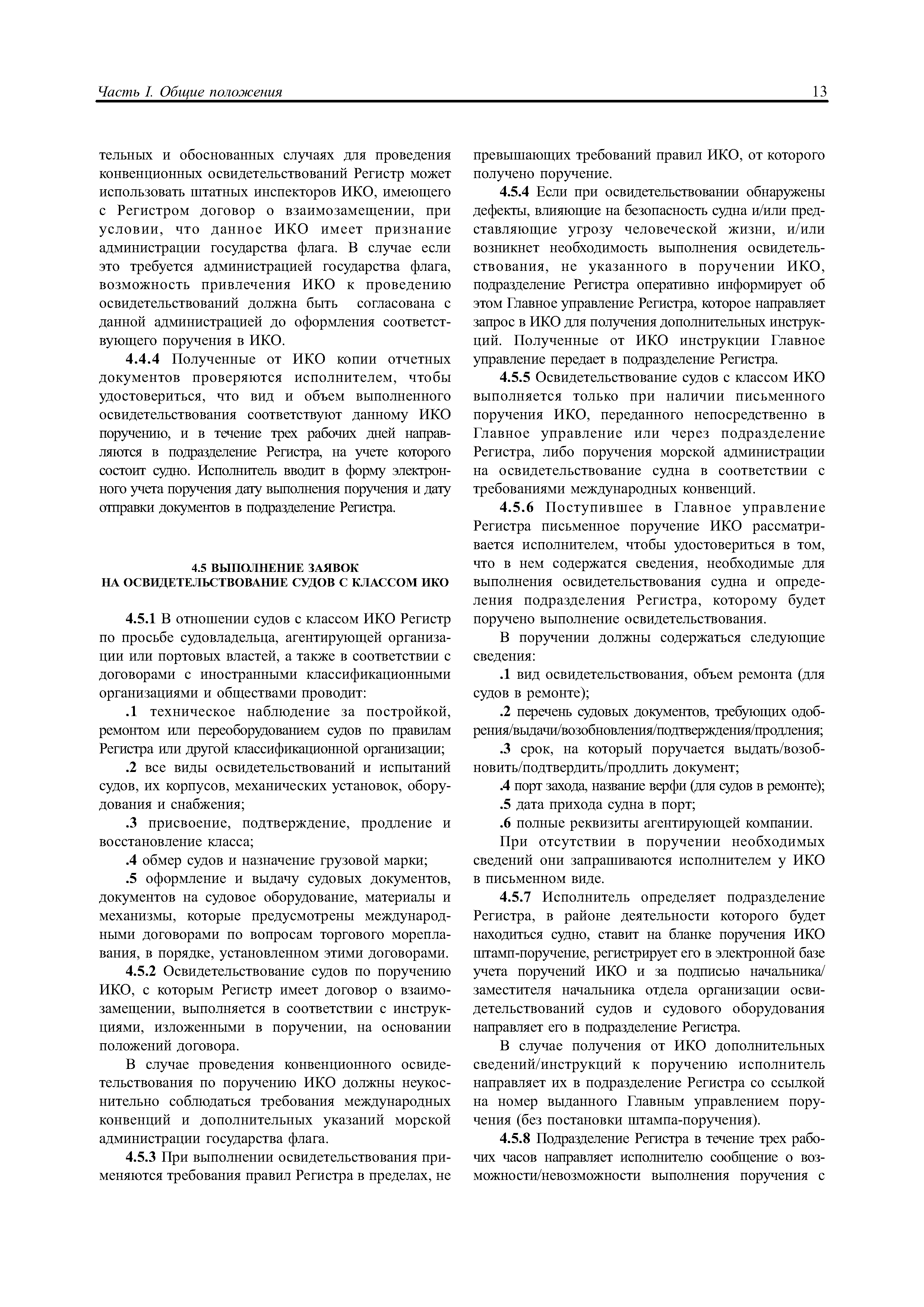 Часть I. Общие положения

13

тельных и обоснованных случаях для проведения конвенционных освидетельствований Регистр может использовать штатных инспекторов ИКО, имеющего с Регистром договор о взаимозамещении, при условии, что данное ИКО имеет признание администрации государства флага. В случае если это требуется администрацией государства флага, возможность привлечения ИКО к проведению освидетельствований должна быть согласована с данной администрацией до оформления соответствующего поручения в ИКО.

4.4.4 Полученные от ИКО копии отчетных документов проверяются исполнителем, чтобы удостовериться, что вид и объем выполненного освидетельствования соответствуют данному ИКО поручению, и в течение трех рабочих дней направляются в подразделение Регистра, на учете которого состоит судно. Исполнитель вводит в форму электронного учета поручения дату выполнения поручения и дату отправки документов в подразделение Регистра.

4.5 ВЫПОЛНЕНИЕ ЗАЯВОК НА ОСВИДЕТЕЛЬСТВОВАНИЕ СУДОВ С КЛАССОМ ИКО

4.5.1 В отношении судов с классом ИКО Регистр по просьбе судовладельца, агентирующей организации или портовых властей, а также в соответствии с договорами с иностранными классификационными организациями и обществами проводит:

.1 техническое наблюдение за постройкой, ремонтом или переоборудованием судов по правилам Регистра или другой классификационной организации;

.2 все виды освидетельствований и испытаний судов, их корпусов, механических установок, оборудования и снабжения;

.3 присвоение, подтверждение, продление и восстановление класса;

.4 обмер судов и назначение грузовой марки;

.5 оформление и выдачу судовых документов, документов на судовое оборудование, материалы и механизмы, которые предусмотрены международными договорами по вопросам торгового мореплавания, в порядке, установленном этими договорами.

4.5.2 Освидетельствование судов по поручению ИКО, с которым Регистр имеет договор о взаимозамещении, выполняется в соответствии с инструкциями, изложенными в поручении, на основании положений договора.

В случае проведения конвенционного освидетельствования по поручению ИКО должны неукоснительно соблюдаться требования международных конвенций и дополнительных указаний морской администрации государства флага.

4.5.3 При выполнении освидетельствования применяются требования правил Регистра в пределах, не превышающих требований правил ИКО, от которого получено поручение.

4.5.4 Если при освидетельствовании обнаружены дефекты, влияющие на безопасность судна и/или представляющие угрозу человеческой жизни, и/или возникнет необходимость выполнения освидетельствования, не указанного в поручении ИКО, подразделение Регистра оперативно информирует об этом Главное управление Регистра, которое направляет запрос в ИКО для получения дополнительных инструкций. Полученные от ИКО инструкции Главное управление передает в подразделение Регистра.

4.5.5 Освидетельствование судов с классом ИКО выполняется только при наличии письменного поручения ИКО, переданного непосредственно в Главное управление или через подразделение Регистра, либо поручения морской администрации на освидетельствование судна в соответствии с требованиями международных конвенций.

4.5.6 Поступившее в Главное управление Регистра письменное поручение ИКО рассматривается исполнителем, чтобы удостовериться в том, что в нем содержатся сведения, необходимые для выполнения освидетельствования судна и определения подразделения Регистра, которому будет поручено выполнение освидетельствования.

В поручении должны содержаться следующие сведения:

.1 вид освидетельствования, объем ремонта (для судов в ремонте);

.2 перечень судовых документов, требующих одобрения/выдачи/возобновления/подтверждения/продления;

.3 срок, на который поручается выдать/возобновить/подтвердить/продлить документ;

.4 порт захода, название верфи (для судов в ремонте);

.5 дата прихода судна в порт;

.6 полные реквизиты агентирующей компании.

При отсутствии в поручении необходимых сведений они запрашиваются исполнителем у ИКО в письменном виде.

4.5.7 Исполнитель определяет подразделение Регистра, в районе деятельности которого будет находиться судно, ставит на бланке поручения ИКО штамп-поручение, регистрирует его в электронной базе учета поручений ИКО и за подписью начальника/заместителя начальника отдела организации освидетельствований судов и судового оборудования направляет его в подразделение Регистра.

В случае получения от ИКО дополнительных сведений/инструкций к поручению исполнитель направляет их в подразделение Регистра со ссылкой на номер выданного Главным управлением поручения (без постановки штампа-поручения).

4.5.8 Подразделение Регистра в течение трех рабочих часов направляет исполнителю сообщение о возможности/невозможности выполнения поручения с